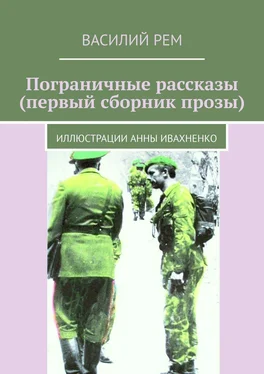 ВАСИЛИЙ РЕМ

Пограничные рассказы (первый сборник прозы)

ИЛЛЮСТРАЦИИ АННЫ ИВАХНЕНКО